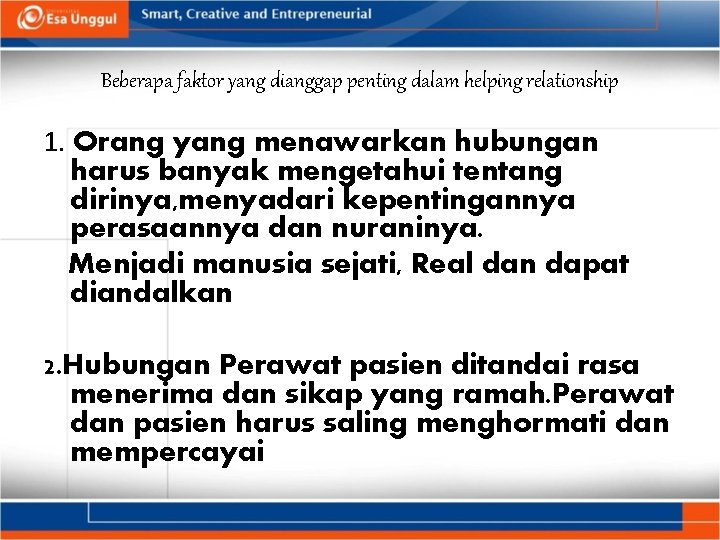 Esa Unggul

Smart, Creative and Entrepreneurial

Beberapa faktor yang dianggap penting dalam helping relationship

1. Orang yang menawarkan hubungan harus banyak mengetahui tentang dirinya,menyadari kepentingannya perasaannya dan nuraninya.

Menjadi manusia sejati, Real dan dapat diandalkan

2.Hubungan Perawat pasien ditandai rasa menerima dan sikap yang ramah.Perawat dan pasien harus saling menghormati dan mempercayai